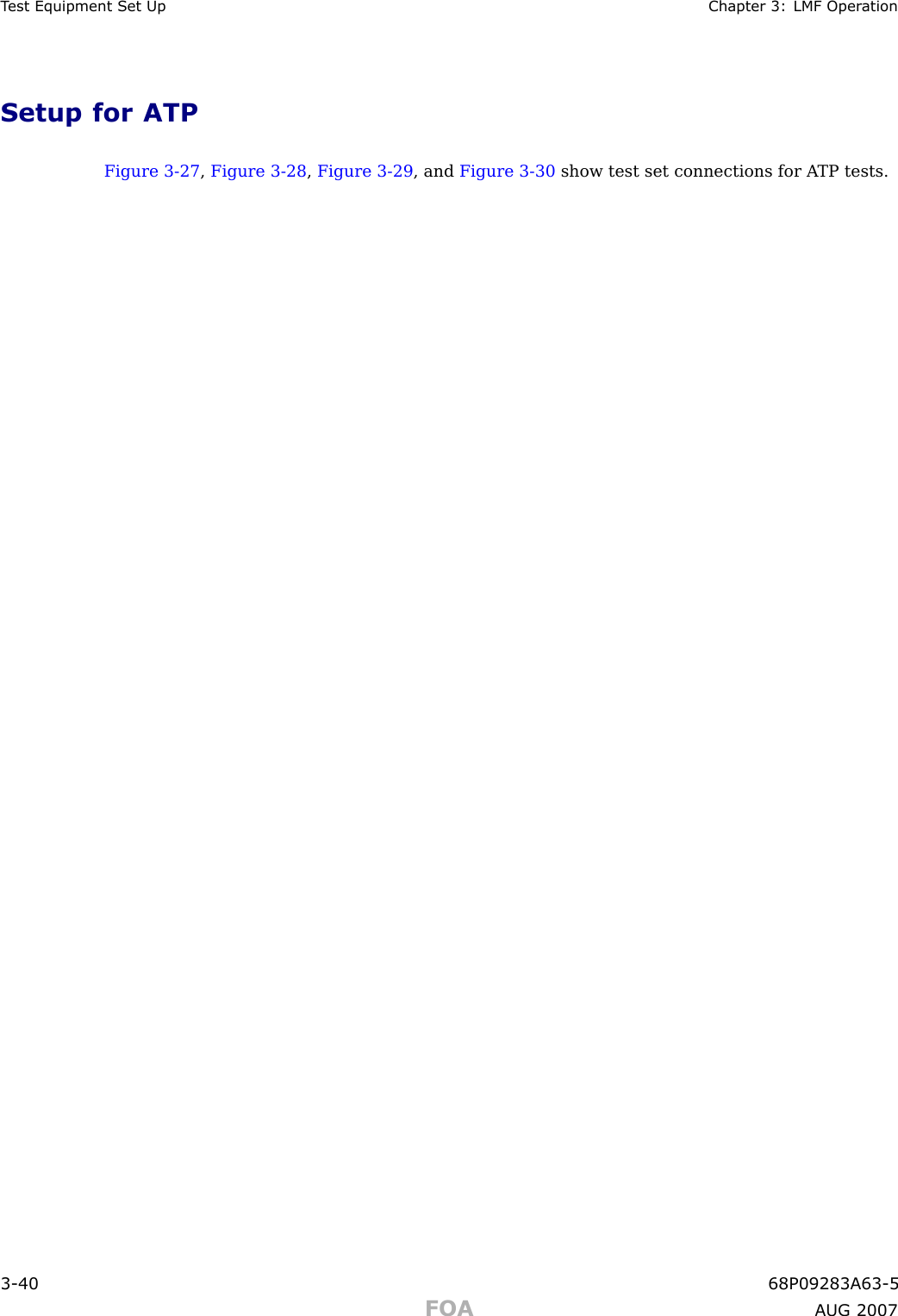 Test Equipment Set Up Chapter 3: LMF Operation

Setup for ATP

Figure 3-27, Figure 3-28, Figure 3-29, and Figure 3-30 show test set connections for ATP tests.

3-40 68P09283A63-5

FOA

AUG 2007